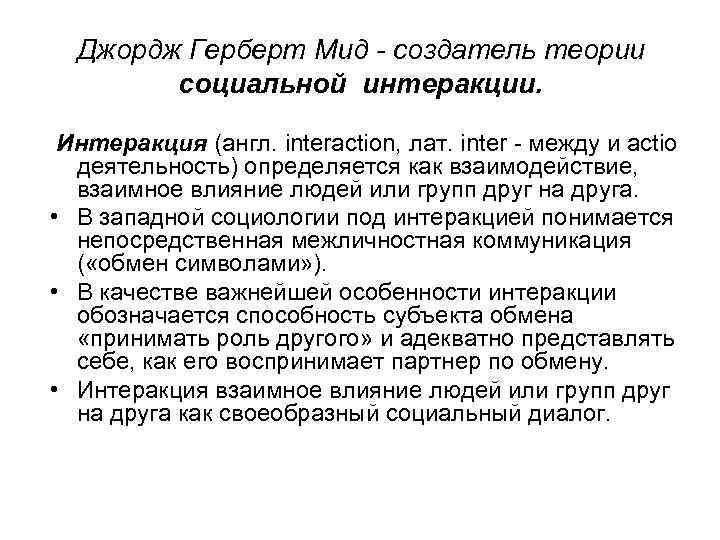 Джордж Герберт Мид - создатель теории социальной интеракции.

Интеракция (англ. interaction, лат. inter - между и actio деятельность) определяется как взаимодействие, взаимное влияние людей или групп друг на друга.

• В западной социологии под интеракцией понимается непосредственная межличностная коммуникация («обмен символами»).

• В качестве важнейшей особенности интеракции обозначается способность субъекта обмена «принимать роль другого» и адекватно представлять себе, как его воспринимает партнер по обмену.

• Интеракция взаимное влияние людей или групп друг на друга как своеобразный социальный диалог.